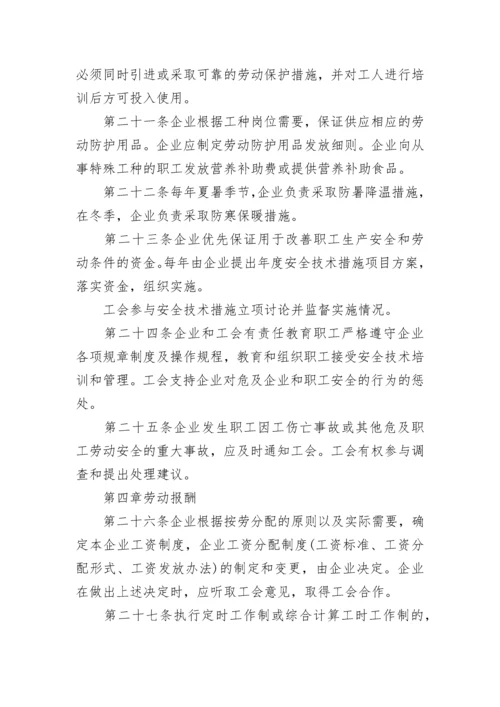 必须同时引进或采取可靠的劳动保护措施，并对工人进行培训后方可投入使用。

第二十一条企业根据工种岗位需要，保证供应相应的劳动防护用品。企业应制定劳动防护用品发放细则。企业向从事特殊工种的职工发放营养补助费或提供营养补助食品。

第二十二条每年夏暑季节，企业负责采取防暑降温措施，在冬季，企业负责采取防寒保暖措施。

第二十三条企业优先保证用于改善职工生产安全和劳动条件的资金。每年由企业提出年度安全技术措施项目方案，落实资金，组织实施。

工会参与安全技术措施立项讨论并监督实施情况。

第二十四条企业和工会有责任教育职工严格遵守企业各项规章制度及操作规程，教育和组织职工接受安全技术培训和管理。工会支持企业对危及企业和职工安全的行为的惩处。

第二十五条企业发生职工因工伤亡事故或其他危及职工劳动安全的重大事故，应及时通知工会。工会有权参与调查和提出处理建议。

第四章劳动报酬

第二十六条企业根据按劳分配的原则以及实际需要，确定本企业工资制度，企业工资分配制度(工资标准、工资分配形式、工资发放办法)的制定和变更，由企业决定。企业在做出上述决定时，应听取工会意见，取得工会合作。

第二十七条执行定时工作制或综合计算工时工作制的，